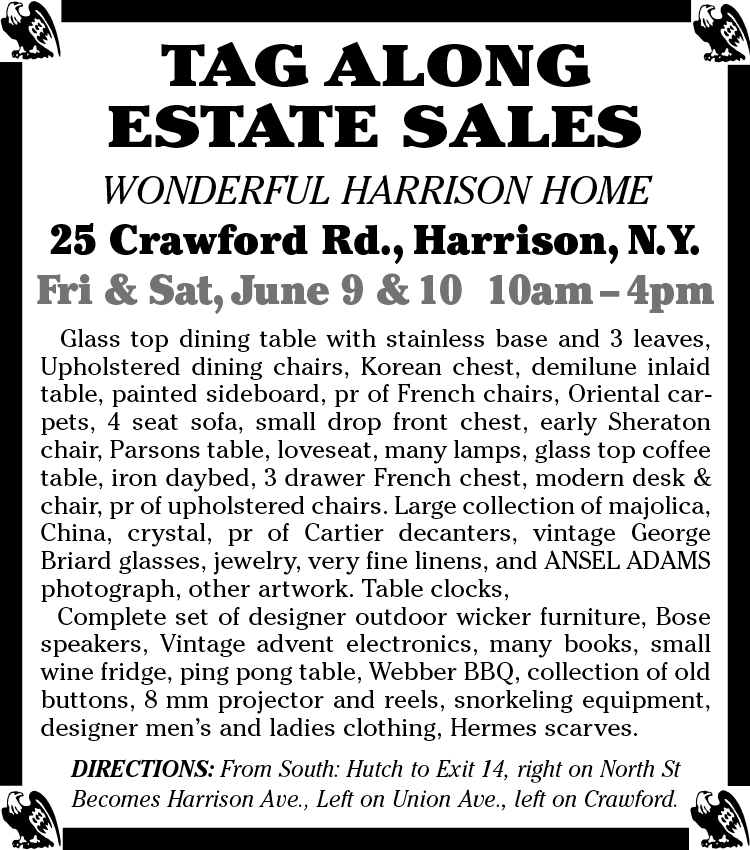 TAG ALONG
ESTATE SALES

WONDERFUL HARRISON HOME

25 Crawford Rd., Harrison, N.Y.

Fri & Sat, June 9 & 10 10am – 4pm

Glass top dining table with stainless base and 3 leaves, Upholstered dining chairs, Korean chest, demilune inlaid table, painted sideboard, pr of French chairs, Oriental carpets, 4 seat sofa, small drop front chest, early Sheraton chair, Parsons table, loveseat, many lamps, glass top coffee table, iron daybed, 3 drawer French chest, modern desk & chair, pr of upholstered chairs. Large collection of majolica, China, crystal, pr of Cartier decanters, vintage George Briard glasses, jewelry, very fine linens, and ANSEL ADAMS photograph, other artwork. Table clocks,

Complete set of designer outdoor wicker furniture, Bose speakers, Vintage advent electronics, many books, small wine fridge, ping pong table, Webber BBQ, collection of old buttons, 8 mm projector and reels, snorkeling equipment, designer men's and ladies clothing, Hermes scarves.

DIRECTIONS: From South: Hutch to Exit 14, right on North St Becomes Harrison Ave., Left on Union Ave., left on Crawford.